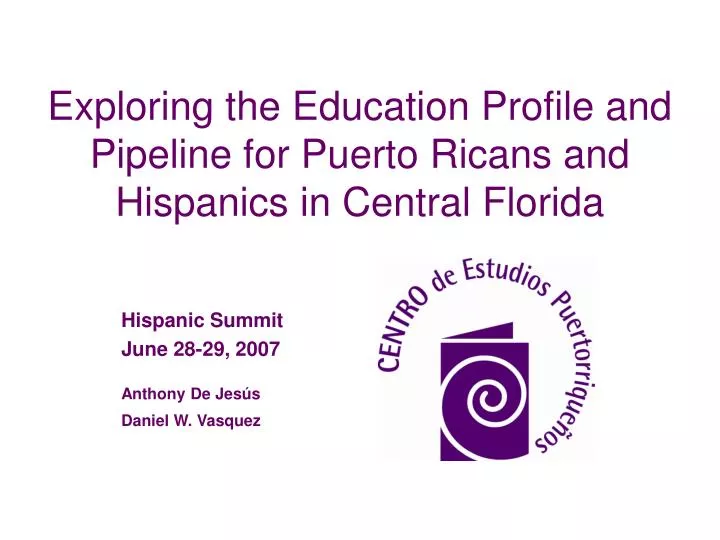 Exploring the Education Profile and Pipeline for Puerto Ricans and Hispanics in Central Florida

Hispanic Summit
June 28-29, 2007

Anthony De Jesús
Daniel W. Vasquez

CENTRO de Estudios Puertorriqueños